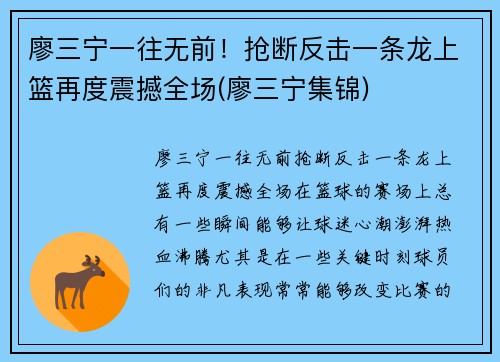 廖三宁一往无前！抢断反击一条龙上篮再度震撼全场(廖三宁集锦)

廖三宁一往无前抢断反击一条龙上篮再度震撼全场在篮球的赛场上总有一些瞬间能够让球迷心潮澎湃热血沸腾尤其是在一些关键时刻球员们的非凡表现常常能够改变比赛的